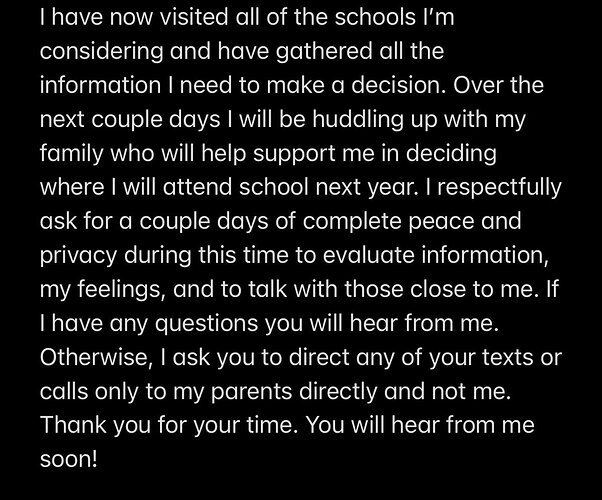 I have now visited all of the schools I'm considering and have gathered all the information I need to make a decision. Over the next couple days I will be huddling up with my family who will help support me in deciding where I will attend school next year. I respectfully ask for a couple days of complete peace and privacy during this time to evaluate information, my feelings, and to talk with those close to me. If I have any questions you will hear from me. Otherwise, I ask you to direct any of your texts or calls only to my parents directly and not me. Thank you for your time. You will hear from me soon!